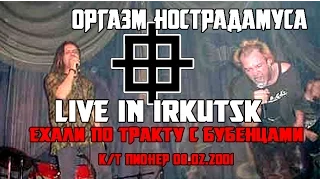 ОРГАЗМ НОСТРАДАМУСА

LIVE IN IRKUTSK

ЕХАЛИ ПО ТРАКТУ С БУБЕНЦАМИ

К/Т ПИОНЕР 08.02.2001